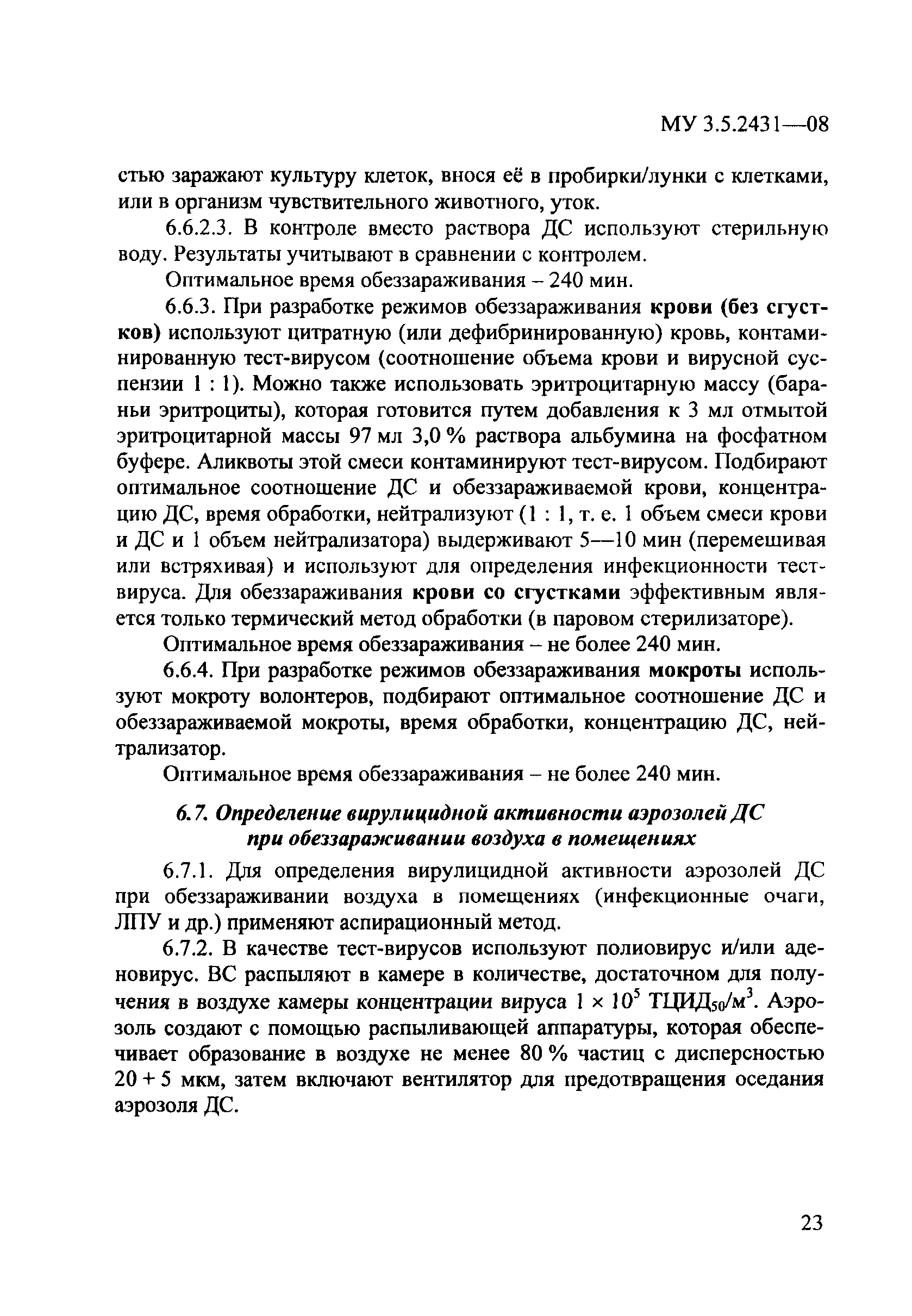 МУ 3.5.2431—08

стью заражают культуру клеток, внося её в пробирки/лунки с клетками, или в организм чувствительного животного, уток.

6.6.2.3. В контроле вместо раствора ДС используют стерильную воду. Результаты учитывают в сравнении с контролем.

Оптимальное время обеззараживания – 240 мин.

6.6.3. При разработке режимов обеззараживания крови (без сгустков) используют цитратную (или дефибринированную) кровь, контаминированную тест-вирусом (соотношение объема крови и вирусной суспензии 1 : 1). Можно также использовать эритроцитарную массу (бараньи эритроциты), которая готовится путем добавления к 3 мл отмытой эритроцитарной массы 97 мл 3,0 % раствора альбумина на фосфатном буфере. Аликвоты этой смеси контаминируют тест-вирусом. Подбирают оптимальное соотношение ДС и обеззараживаемой крови, концентрацию ДС, время обработки, нейтрализуют (1 : 1, т. е. 1 объем смеси крови и ДС и 1 объем нейтрализатора) выдерживают 5—10 мин (перемешивая или встряхивая) и используют для определения инфекционности тест-вируса. Для обеззараживания крови со сгустками эффективным является только термический метод обработки (в паровом стерилизаторе).

Оптимальное время обеззараживания – не более 240 мин.

6.6.4. При разработке режимов обеззараживания мокроты используют мокроту волонтеров, подбирают оптимальное соотношение ДС и обеззараживаемой мокроты, время обработки, концентрацию ДС, нейтрализатор.

Оптимальное время обеззараживания – не более 240 мин.

6.7. Определение вирулицидной активности аэрозолей ДС при обеззараживании воздуха в помещениях

6.7.1. Для определения вирулицидной активности аэрозолей ДС при обеззараживании воздуха в помещениях (инфекционные очаги, ЛПУ и др.) применяют аспирационный метод.

6.7.2. В качестве тест-вирусов используют полиовирус и/или аденовирус. ВС распыляют в камере в количестве, достаточном для получения в воздухе камеры концентрации вируса $1 \times 10^5$ ТЦИД$_{50}$/м$^3$. Аэрозоль создают с помощью распыливающей аппаратуры, которая обеспечивает образование в воздухе не менее 80 % частиц с дисперсностью 20 + 5 мкм, затем включают вентилятор для предотвращения оседания аэрозоля ДС.

23